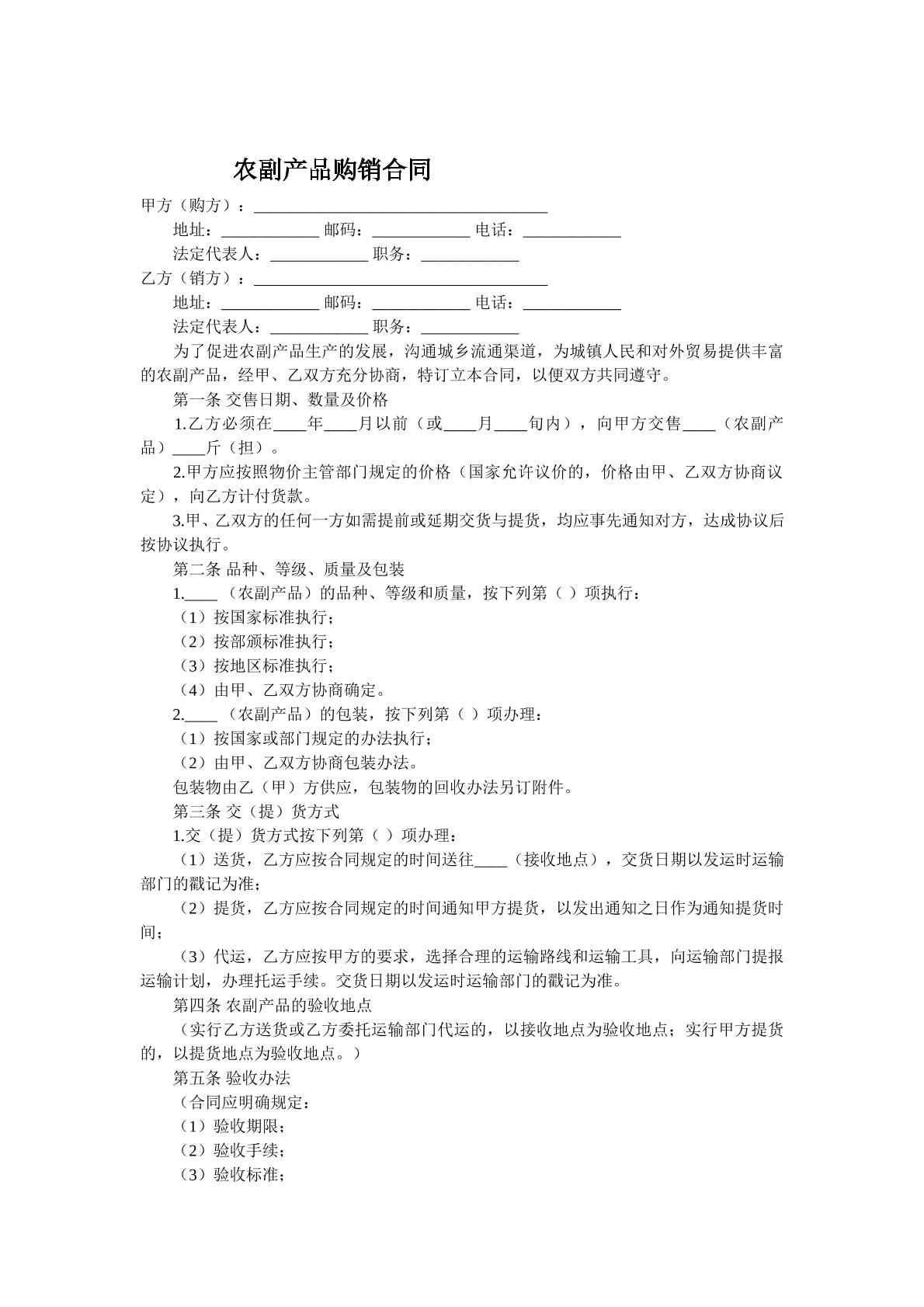 农副产品购销合同

甲方（购方）：____________________________________

地址：____________ 邮码：____________ 电话：____________

法定代表人：____________ 职务：____________

乙方（销方）：____________________________________

地址：____________ 邮码：____________ 电话：____________

法定代表人：____________ 职务：____________

为了促进农副产品生产的发展，沟通城乡流通渠道，为城镇人民和对外贸易提供丰富的农副产品，经甲、乙双方充分协商，特订立本合同，以便双方共同遵守。

第一条 交售日期、数量及价格

1.乙方必须在____年____月以前（或____月____旬内），向甲方交售____（农副产品）____斤（担）。

2.甲方应按照物价主管部门规定的价格（国家允许议价的，价格由甲、乙双方协商议定），向乙方计付货款。

3.甲、乙双方的任何一方如需提前或延期交货与提货，均应事先通知对方，达成协议后按协议执行。

第二条 品种、等级、质量及包装

1.____（农副产品）的品种、等级和质量，按下列第（ ）项执行：

（1）按国家标准执行；

（2）按部颁标准执行；

（3）按地区标准执行；

（4）由甲、乙双方协商确定。

2.____（农副产品）的包装，按下列第（ ）项办理：

（1）按国家或部门规定的办法执行；

（2）由甲、乙双方协商包装办法。

包装物由乙（甲）方供应，包装物的回收办法另订附件。

第三条 交（提）货方式

1.交（提）货方式按下列第（ ）项办理：

（1）送货，乙方应按合同规定的时间送往____（接收地点），交货日期以发运时运输部门的戳记为准；

（2）提货，乙方应按合同规定的时间通知甲方提货，以发出通知之日作为通知提货时间；

（3）代运，乙方应按甲方的要求，选择合理的运输路线和运输工具，向运输部门提报运输计划，办理托运手续。交货日期以发运时运输部门的戳记为准。

第四条 农副产品的验收地点

（实行乙方送货或乙方委托运输部门代运的，以接收地点为验收地点；实行甲方提货的，以提货地点为验收地点。）

第五条 验收办法

（合同应明确规定：

（1）验收期限；

（2）验收手续；

（3）验收标准；